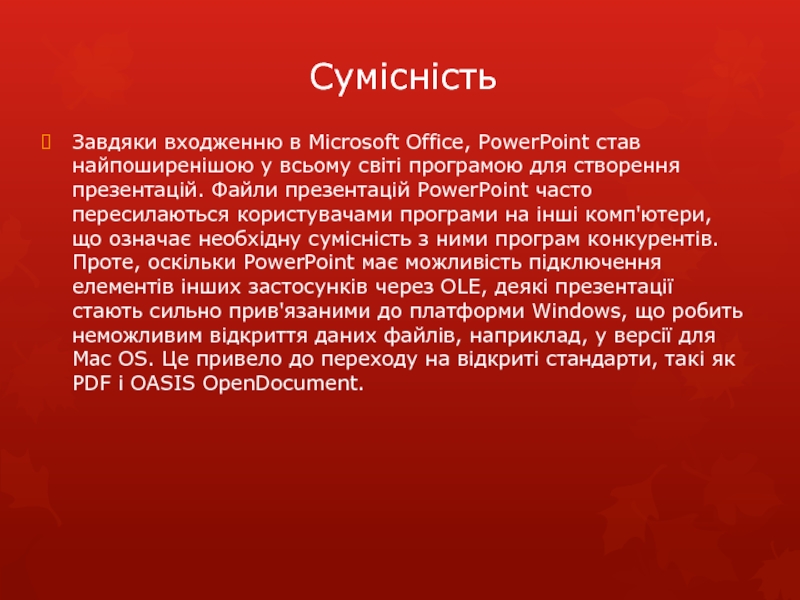 Сумісність

Завдяки входженню в Microsoft Office, PowerPoint став найпоширенішою у всьому світі програмою для створення презентацій. Файли презентацій PowerPoint часто пересилаються користувачами програми на інші комп'ютери, що означає необхідну сумісність з ними програм конкурентів. Проте, оскільки PowerPoint має можливість підключення елементів інших застосунків через OLE, деякі презентації стають сильно прив'язаними до платформи Windows, що робить неможливим відкриття даних файлів, наприклад, у версії для Mac OS. Це привело до переходу на відкриті стандарти, такі як PDF і OASIS OpenDocument.